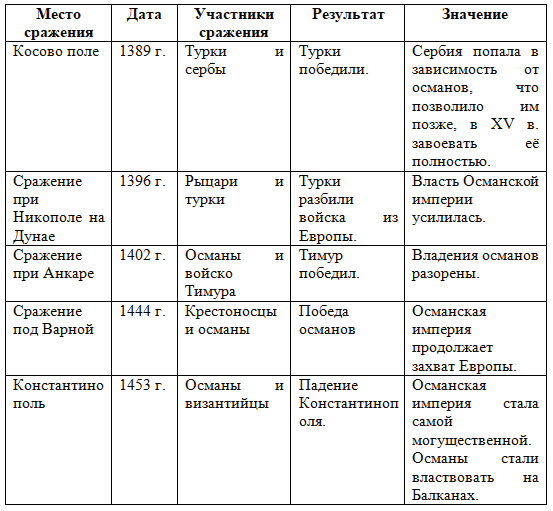 | Место сражения | Дата | Участники сражения | Результат | Значение |
|---|---|---|---|---|
| Косово поле | 1389 г. | Турки и сербы | Турки победили. | Сербия попала в зависимость от османов, что позволило им позже, в XV в. завоевать её полностью. |
| Сражение при Никополе на Дунае | 1396 г. | Рыцари и турки | Турки разбили войска из Европы. | Власть Османской империи усилилась. |
| Сражение при Анкаре | 1402 г. | Османы и войско Тимура | Тимур победил. | Владения османов разорены. |
| Сражение под Варной | 1444 г. | Крестоносцы и османы | Победа османов | Османская империя продолжает захват Европы. |
| Константинополь | 1453 г. | Османы и византийцы | Падение Константинополя. | Османская империя стала самой могущественной. Османы стали властвовать на Балканах. |